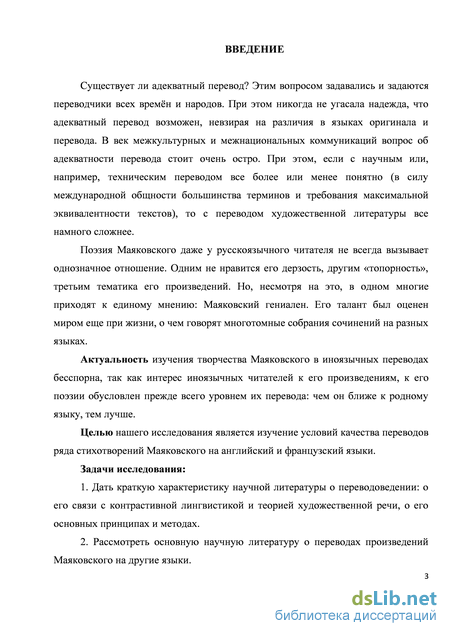 ВВЕДЕНИЕ

Существует ли адекватный перевод? Этим вопросом задавались и задаются переводчики всех времён и народов. При этом никогда не угасала надежда, что адекватный перевод возможен, невзирая на различия в языках оригинала и перевода. В век межкультурных и межнациональных коммуникаций вопрос об адекватности перевода стоит очень остро. При этом, если с научным или, например, техническим переводом все более или менее понятно (в силу международной общности большинства терминов и требования максимальной эквивалентности текстов), то с переводом художественной литературы все намного сложнее.

Поэзия Маяковского даже у русскоязычного читателя не всегда вызывает однозначное отношение. Одним не нравится его дерзость, другим «топорность», третьим тематика его произведений. Но, несмотря на это, в одном многие приходят к единому мнению: Маяковский гениален. Его талант был оценен миром еще при жизни, о чем говорят многотомные собрания сочинений на разных языках.

Актуальность изучения творчества Маяковского в иноязычных переводах бесспорна, так как интерес иноязычных читателей к его произведениям, к его поэзии обусловлен прежде всего уровнем их перевода: чем он ближе к родному языку, тем лучше.

Целью нашего исследования является изучение условий качества переводов ряда стихотворений Маяковского на английский и французский языки.

Задачи исследования:

1. Дать краткую характеристику научной литературы о переводоведении: о его связи с контрастивной лингвистикой и теорией художественной речи, о его основных принципах и методах.

2. Рассмотреть основную научную литературу о переводах произведений Маяковского на другие языки.

3

dsLib.net
библиотека диссертаций